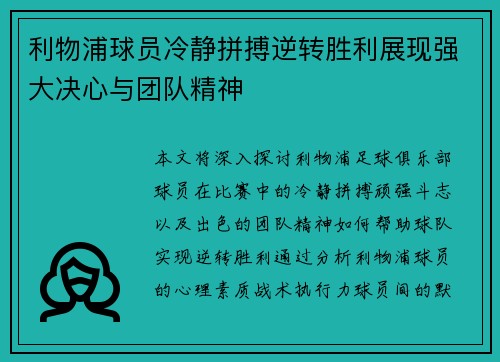 利物浦球员冷静拼搏逆转胜利展现强大决心与团队精神

本文将深入探讨利物浦足球俱乐部球员在比赛中的冷静拼搏顽强斗志以及出色的团队精神如何帮助球队实现逆转胜利通过分析利物浦球员的心理素质战术执行力球员间的默